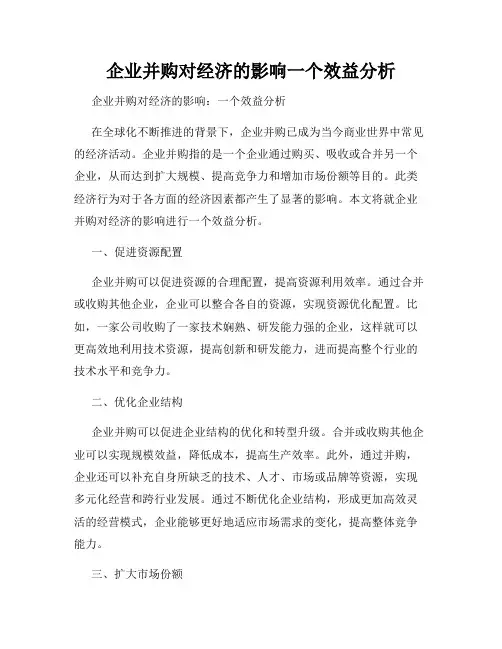 企业并购对经济的影响一个效益分析

企业并购对经济的影响：一个效益分析

在全球化不断推进的背景下，企业并购已成为当今商业世界中常见的经济活动。企业并购指的是一个企业通过购买、吸收或合并另一个企业，从而达到扩大规模、提高竞争力和增加市场份额等目的。此类经济行为对于各方面的经济因素都产生了显著的影响。本文将就企业并购对经济的影响进行一个效益分析。

一、促进资源配置

企业并购可以促进资源的合理配置，提高资源利用效率。通过合并或收购其他企业，企业可以整合各自的资源，实现资源优化配置。比如，一家公司收购了一家技术娴熟、研发能力强的企业，这样就可以更高效地利用技术资源，提高创新和研发能力，进而提高整个行业的技术水平和竞争力。

二、优化企业结构

企业并购可以促进企业结构的优化和转型升级。合并或收购其他企业可以实现规模效益，降低成本，提高生产效率。此外，通过并购，企业还可以补充自身所缺乏的技术、人才、市场或品牌等资源，实现多元化经营和跨行业发展。通过不断优化企业结构，形成更加高效灵活的经营模式，企业能够更好地适应市场需求的变化，提高整体竞争能力。

三、扩大市场份额